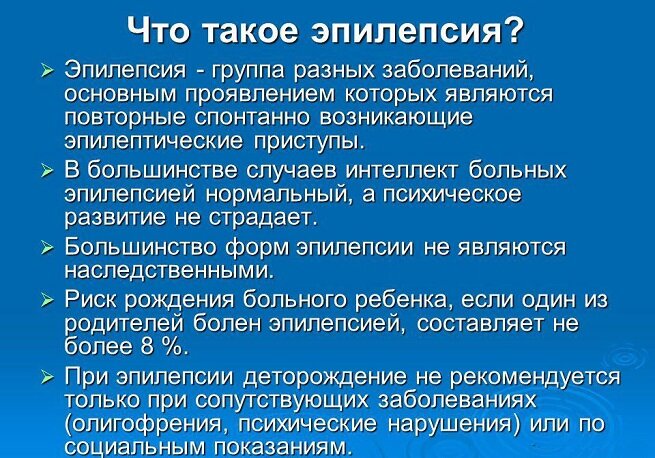 Что такое эпилепсия?

➢ Эпилепсия - группа разных заболеваний, основным проявлением которых являются повторные спонтанно возникающие эпилептические приступы.

➢ В большинстве случаев интеллект больных эпилепсией нормальный, а психическое развитие не страдает.

➢ Большинство форм эпилепсии не являются наследственными.

➢ Риск рождения больного ребенка, если один из родителей болен эпилепсией, составляет не более 8 %.

➢ При эпилепсии деторождение не рекомендуется только при сопутствующих заболеваниях (олигофрения, психические нарушения) или по социальным показаниям.